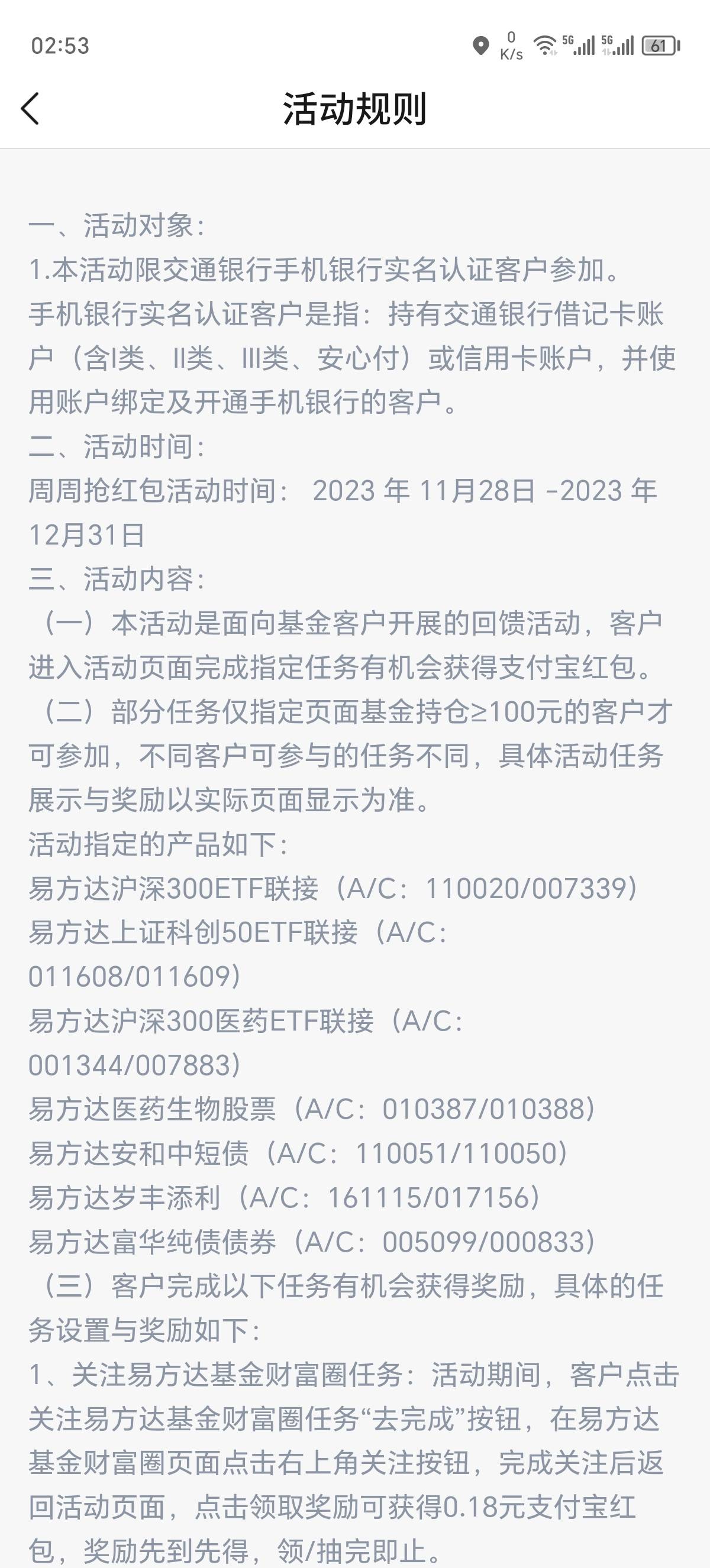 02:53 0 K/s 5G 5G 61

活动规则

一、活动对象：
1.本活动限交通银行手机银行实名认证客户参加。
手机银行实名认证客户是指：持有交通银行借记卡账户（含I类、II类、III类、安心付）或信用卡账户，并使用账户绑定及开通手机银行的客户。
二、活动时间：
周周抢红包活动时间： 2023 年 11月28日 -2023 年 12月31日
三、活动内容：
（一）本活动是面向基金客户开展的回馈活动，客户进入活动页面完成指定任务有机会获得支付宝红包。
（二）部分任务仅指定页面基金持仓≥100元的客户才可参加，不同客户可参与的任务不同，具体活动任务展示与奖励以实际页面显示为准。
活动指定的产品如下：
易方达沪深300ETF联接（A/C：110020/007339）
易方达上证科创50ETF联接（A/C：011608/011609）
易方达沪深300医药ETF联接（A/C：001344/007883）
易方达医药生物股票（A/C：010387/010388）
易方达安和中短债（A/C：110051/110050）
易方达岁丰添利（A/C：161115/017156）
易方达富华纯债债券（A/C：005099/000833）
（三）客户完成以下任务有机会获得奖励，具体的任务设置与奖励如下：
1、关注易方达基金财富圈任务：活动期间，客户点击关注易方达基金财富圈任务“去完成”按钮，在易方达基金财富圈页面点击右上角关注按钮，完成关注后返回活动页面，点击领取奖励可获得0.18元支付宝红包，奖励先到先得，领/抽完即止。